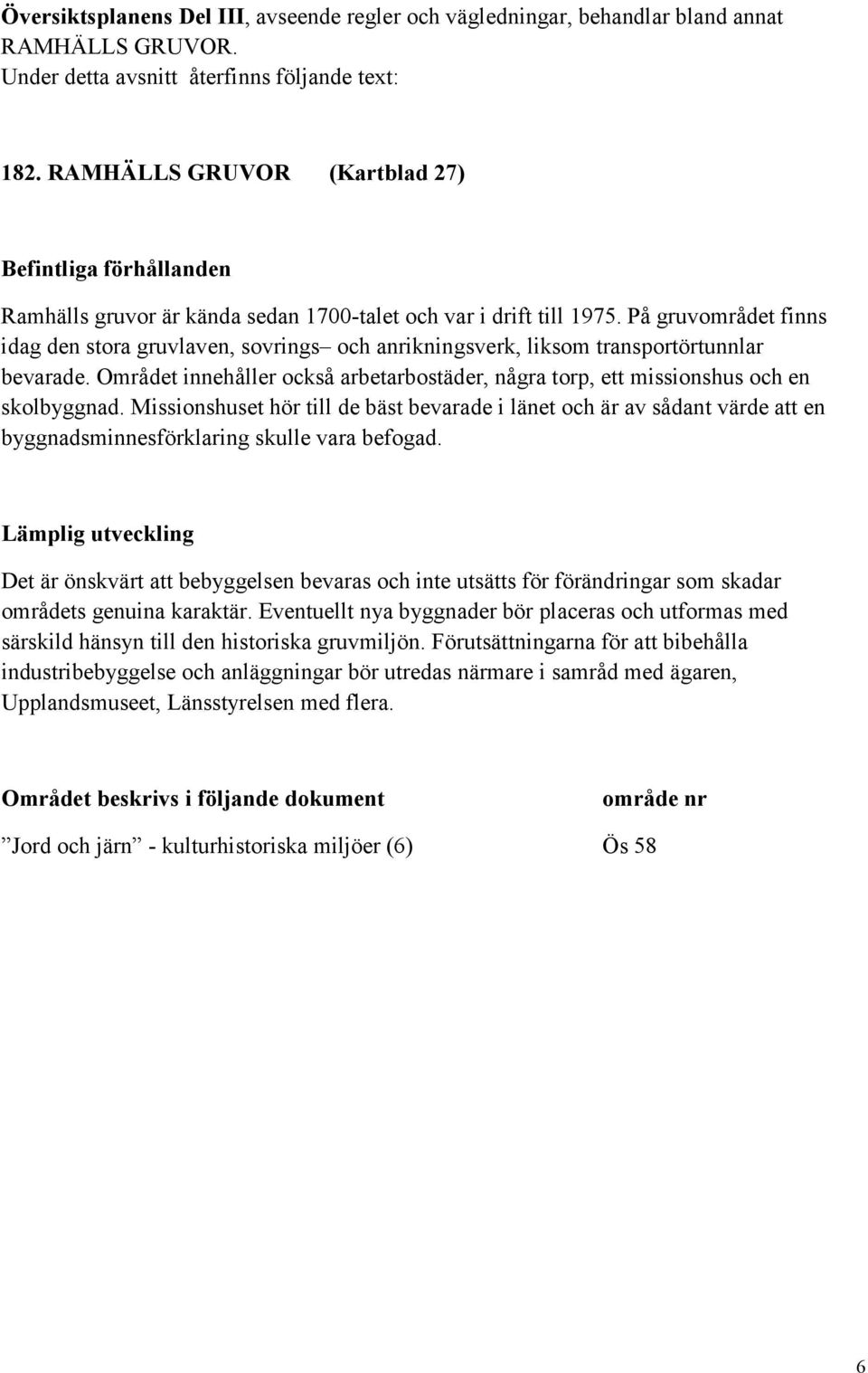 Översiktsplanens Del III, avseende regler och vägledningar, behandlar bland annat RAMHÄLLS GRUVOR.
Under detta avsnitt återfinns följande text:

182. RAMHÄLLS GRUVOR (Kartblad 27)

Befintliga förhållanden

Ramhälls gruvor är kända sedan 1700-talet och var i drift till 1975. På gruvområdet finns idag den stora gruvlaven, sovrings– och anrikningsverk, liksom transportörtunnlar bevarade. Området innehåller också arbetarbostäder, några torp, ett missionshus och en skolbyggnad. Missionshuset hör till de bäst bevarade i länet och är av sådant värde att en byggnadsminnesförklaring skulle vara befogad.

Lämplig utveckling

Det är önskvärt att bebyggelsen bevaras och inte utsätts för förändringar som skadar områdets genuina karaktär. Eventuellt nya byggnader bör placeras och utformas med särskild hänsyn till den historiska gruvmiljön. Förutsättningarna för att bibehålla industribebyggelse och anläggningar bör utredas närmare i samråd med ägaren, Upplandsmuseet, Länsstyrelsen med flera.

| Området beskrivs i följande dokument | område nr |
|---|---|
| ”Jord och järn” - kulturhistoriska miljöer (6) | Ös 58 |

6